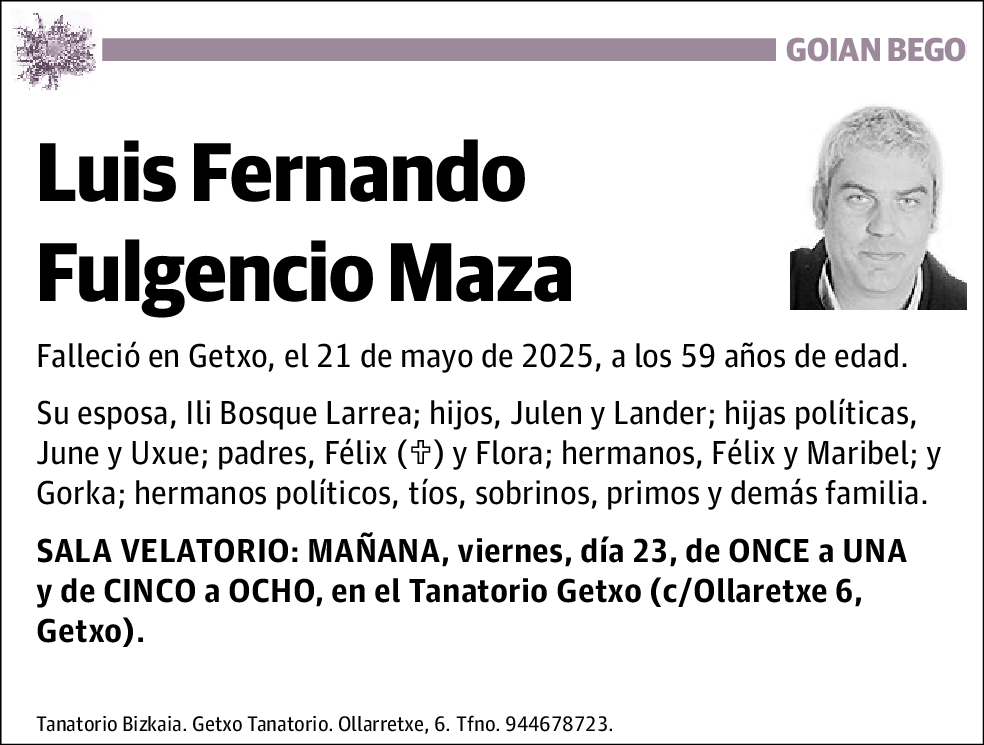 GOIAN BEGO

Luis Fernando Fulgencio Maza

Falleció en Getxo, el 21 de mayo de 2025, a los 59 años de edad.

Su esposa, Ili Bosque Larrea; hijos, Julen y Lander; hijas políticas, June y Uxue; padres, Félix (✞) y Flora; hermanos, Félix y Maribel; y Gorka; hermanos políticos, tíos, sobrinos, primos y demás familia.

SALA VELATORIO: MAÑANA, viernes, día 23, de ONCE a UNA y de CINCO a OCHO, en el Tanatorio Getxo (c/Ollaretxe 6, Getxo).

Tanatorio Bizkaia. Getxo Tanatorio. Ollarretxe, 6. Tfno. 944678723.